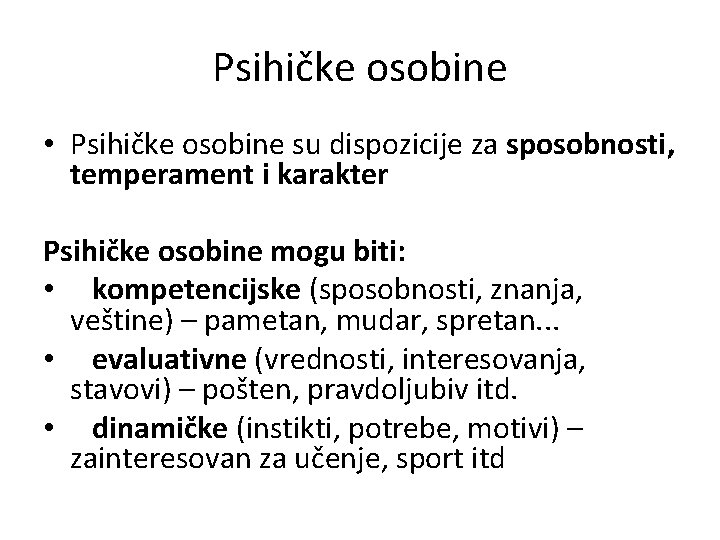 Psihičke osobine

• Psihičke osobine su dispozicije za sposobnosti, temperament i karakter

Psihičke osobine mogu biti:
• kompetencijske (sposobnosti, znanja, veštine) – pametan, mudar, spretan...
• evaluativne (vrednosti, interesovanja, stavovi) – pošten, pravdoljubiv itd.
• dinamičke (instikti, potrebe, motivi) – zainteresovan za učenje, sport itd